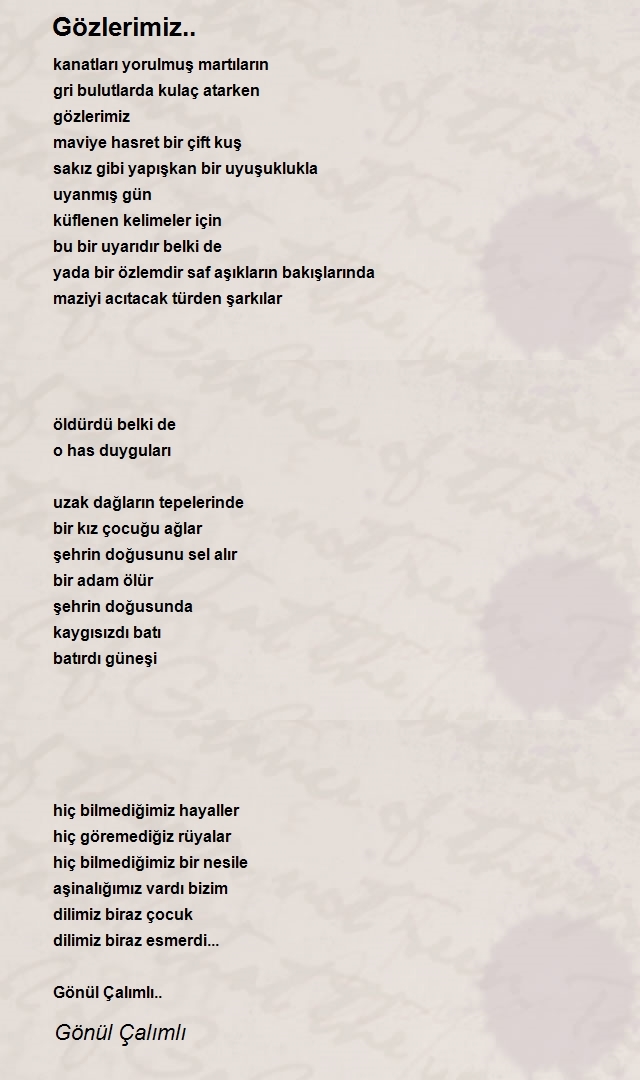 Gözlerimiz..

kanatları yorulmuş martıların
gri bulutlarda kulaç atarken
gözlerimiz
maviye hasret bir çift kuş
sakız gibi yapışkan bir uyuşuklukla
uyanmış gün
küflenen kelimeler için
bu bir uyarıdır belki de
yada bir özlemdir saf aşıkların bakışlarında
maziyi acıtacak türden şarkılar

öldürdü belki de
o has duyguları

uzak dağların tepelerinde
bir kız çocuğu ağlar
şehrin doğusunu sel alır
bir adam ölür
şehrin doğusunda
kaygısızdı batı
batırdı güneşi

hiç bilmediğimiz hayaller
hiç göremediğiz rüyalar
hiç bilmediğimiz bir nesile
aşinalığımız vardı bizim
dilimiz biraz çocuk
dilimiz biraz esmerdi...

Gönül Çalımlı..

Gönül Çalımlı